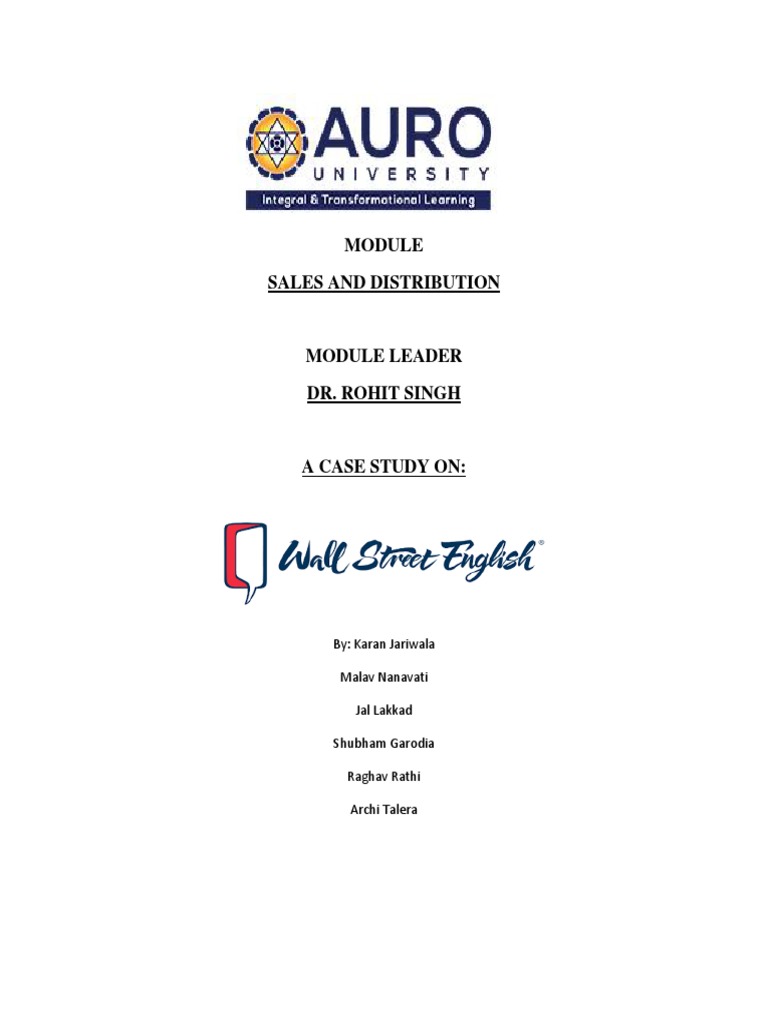 AURO
UNIVERSITY
Integral & Transformational Learning

MODULE
SALES AND DISTRIBUTION

MODULE LEADER
DR. ROHIT SINGH

A CASE STUDY ON:

Wall Street English®

By: Karan Jariwala
Malav Nanavati
Jal Lakkad
Shubham Garodia
Raghav Rathi
Archi Talera